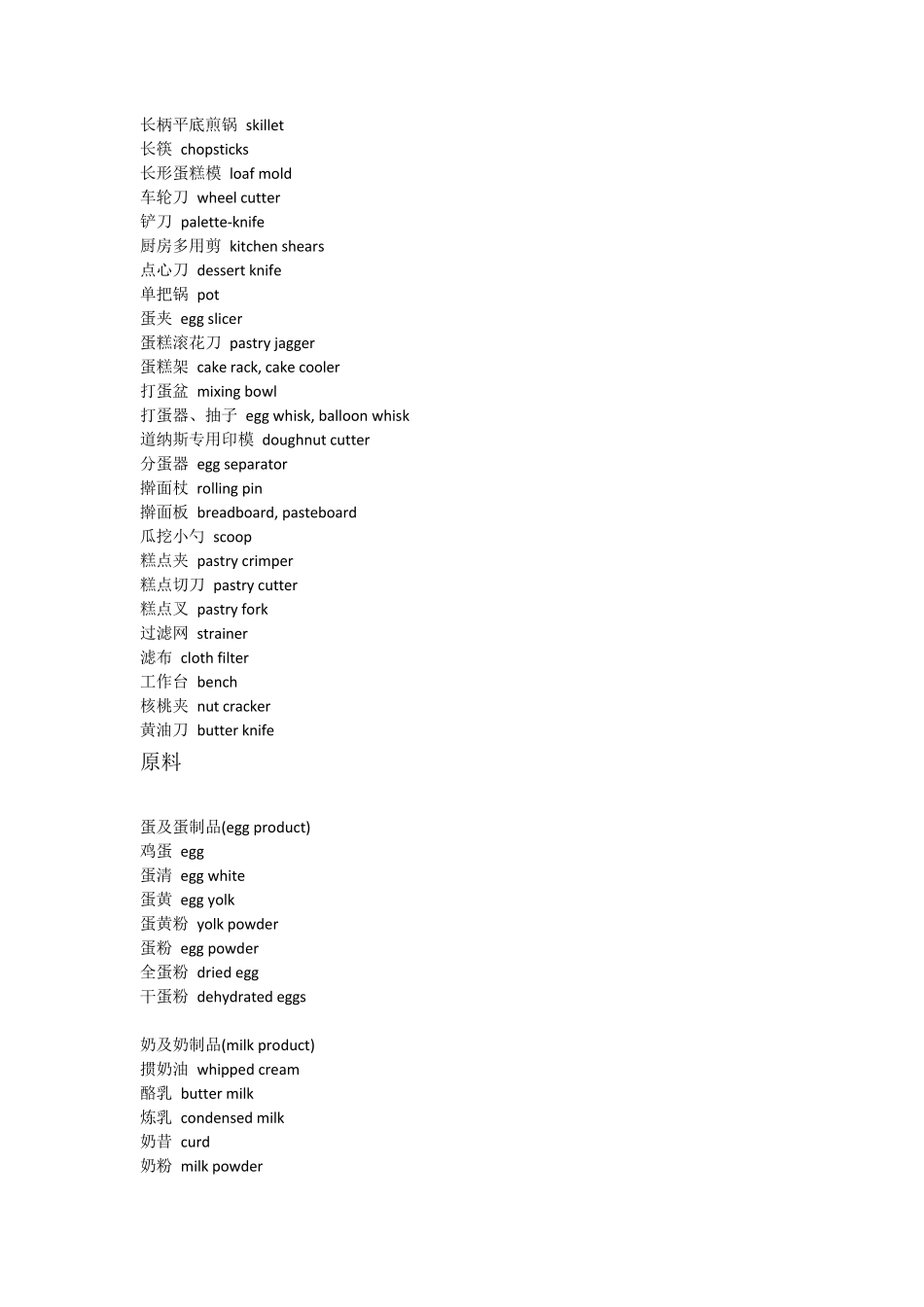 长柄平底煎锅 skillet
长筷 chopsticks
长形蛋糕模 loaf mold
车轮刀 wheel cutter
铲刀 palette-knife
厨房多用剪 kitchen shears
点心刀 dessert knife
单把锅 pot
蛋夹 egg slicer
蛋糕滚花刀 pastry jagger
蛋糕架 cake rack, cake cooler
打蛋盆 mixing bowl
打蛋器、抽子 egg whisk, balloon whisk
道纳斯专用印模 doughnut cutter
分蛋器 egg separator
擀面杖 rolling pin
擀面板 breadboard, pasteboard
瓜挖小勺 scoop
糕点夹 pastry crimper
糕点切刀 pastry cutter
糕点叉 pastry fork
过滤网 strainer
滤布 cloth filter
工作台 bench
核桃夹 nut cracker
黄油刀 butter knife

原料

蛋及蛋制品(egg product)
鸡蛋 egg
蛋清 egg white
蛋黄 egg yolk
蛋黄粉 yolk powder
蛋粉 egg powder
全蛋粉 dried egg
干蛋粉 dehydrated eggs

奶及奶制品(milk product)
掼奶油 whipped cream
酪乳 butter milk
炼乳 condensed milk
奶昔 curd
奶粉 milk powder